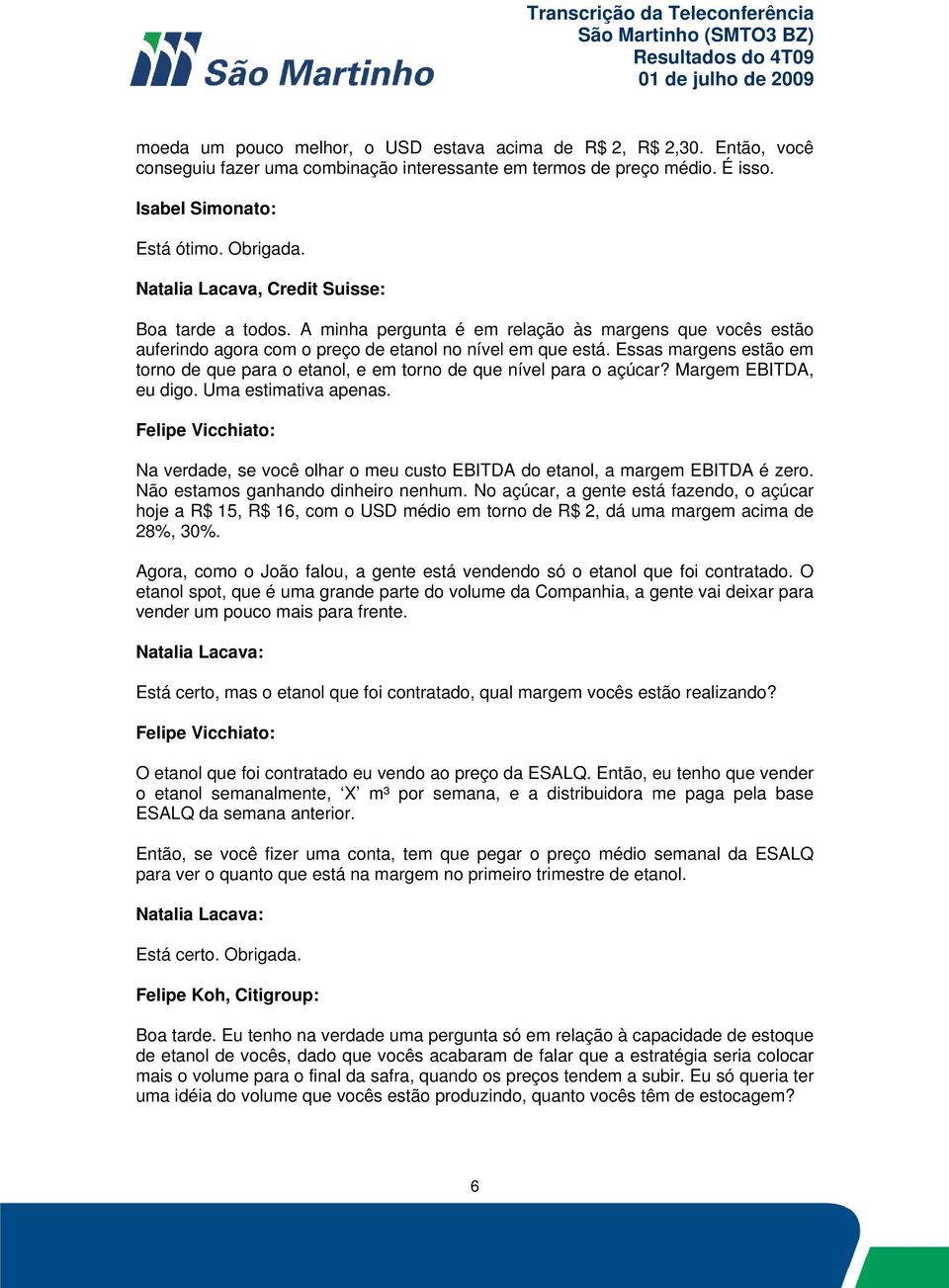 São Martinho

Transcrição da Teleconferência
São Martinho (SMTO3 BZ)
Resultados do 4T09
01 de julho de 2009

moeda um pouco melhor, o USD estava acima de R$ 2, R$ 2,30. Então, você conseguiu fazer uma combinação interessante em termos de preço médio. É isso.

Isabel Simonato:

Está ótimo. Obrigada.

Natalia Lacava, Credit Suisse:

Boa tarde a todos. A minha pergunta é em relação às margens que vocês estão auferindo agora com o preço de etanol no nível em que está. Essas margens estão em torno de que para o etanol, e em torno de que nível para o açúcar? Margem EBITDA, eu digo. Uma estimativa apenas.

Felipe Vicchiato:

Na verdade, se você olhar o meu custo EBITDA do etanol, a margem EBITDA é zero. Não estamos ganhando dinheiro nenhum. No açúcar, a gente está fazendo, o açúcar hoje a R$ 15, R$ 16, com o USD médio em torno de R$ 2, dá uma margem acima de 28%, 30%.

Agora, como o João falou, a gente está vendendo só o etanol que foi contratado. O etanol spot, que é uma grande parte do volume da Companhia, a gente vai deixar para vender um pouco mais para frente.

Natalia Lacava:

Está certo, mas o etanol que foi contratado, qual margem vocês estão realizando?

Felipe Vicchiato:

O etanol que foi contratado eu vendo ao preço da ESALQ. Então, eu tenho que vender o etanol semanalmente, ‘X’ m³ por semana, e a distribuidora me paga pela base ESALQ da semana anterior.

Então, se você fizer uma conta, tem que pegar o preço médio semanal da ESALQ para ver o quanto que está na margem no primeiro trimestre de etanol.

Natalia Lacava:

Está certo. Obrigada.

Felipe Koh, Citigroup:

Boa tarde. Eu tenho na verdade uma pergunta só em relação à capacidade de estoque de etanol de vocês, dado que vocês acabaram de falar que a estratégia seria colocar mais o volume para o final da safra, quando os preços tendem a subir. Eu só queria ter uma idéia do volume que vocês estão produzindo, quanto vocês têm de estocagem?

6